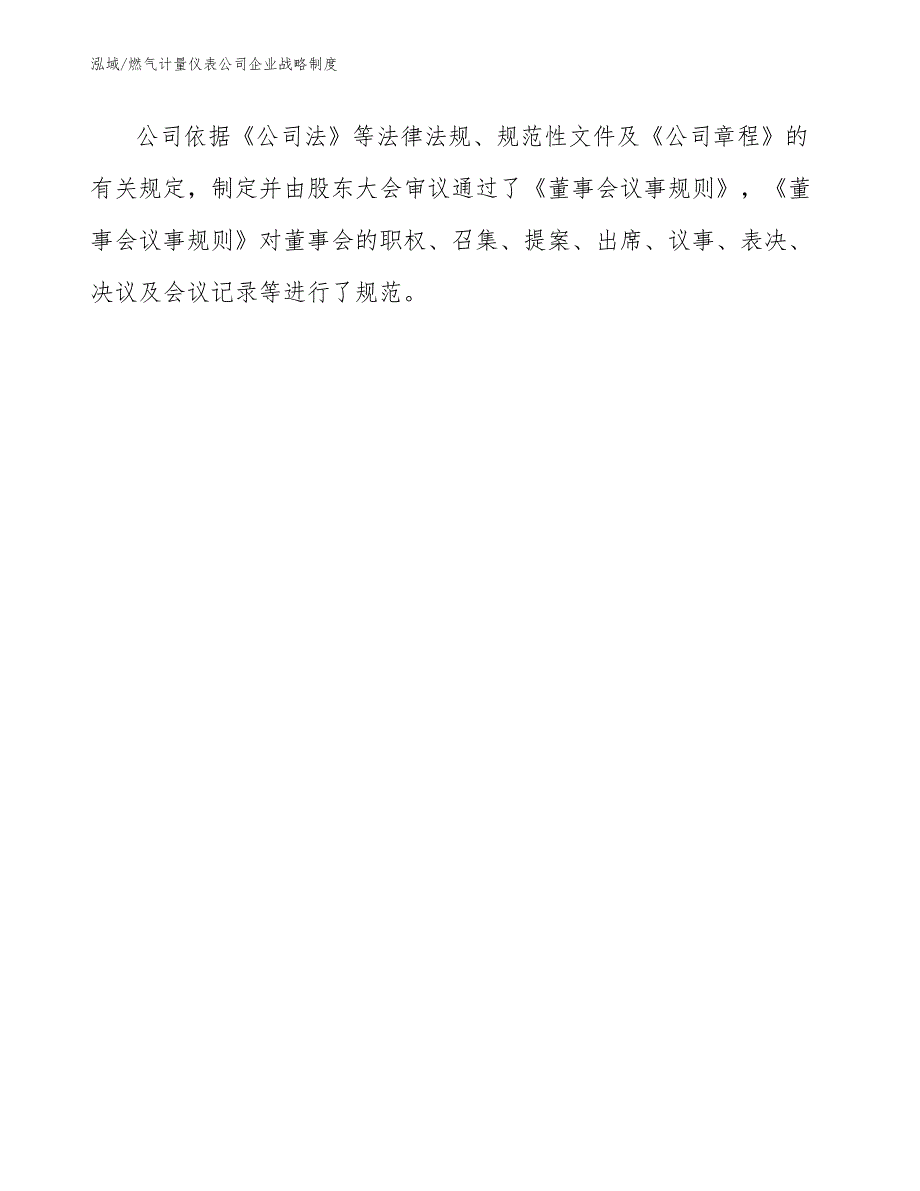 泓域/燃气计量仪表公司企业战略制度

公司依据《公司法》等法律法规、规范性文件及《公司章程》的有关规定，制定并由股东大会审议通过了《董事会议事规则》，《董事会议事规则》对董事会的职权、召集、提案、出席、议事、表决、决议及会议记录等进行了规范。